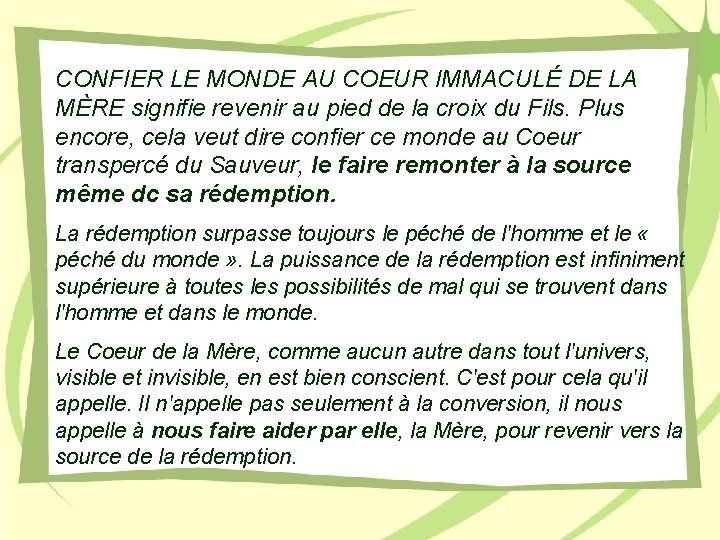 CONFIER LE MONDE AU COEUR IMMACULÉ DE LA MÈRE signifie revenir au pied de la croix du Fils. Plus encore, cela veut dire confier ce monde au Coeur transpercé du Sauveur, le faire remonter à la source même dc sa rédemption.

La rédemption surpasse toujours le péché de l'homme et le « péché du monde ». La puissance de la rédemption est infiniment supérieure à toutes les possibilités de mal qui se trouvent dans l'homme et dans le monde.

Le Coeur de la Mère, comme aucun autre dans tout l'univers, visible et invisible, en est bien conscient. C'est pour cela qu'il appelle. Il n'appelle pas seulement à la conversion, il nous appelle à nous faire aider par elle, la Mère, pour revenir vers la source de la rédemption.